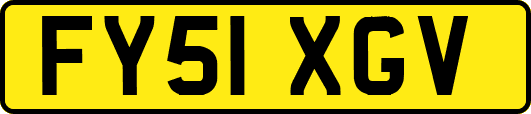 FY51 XGV